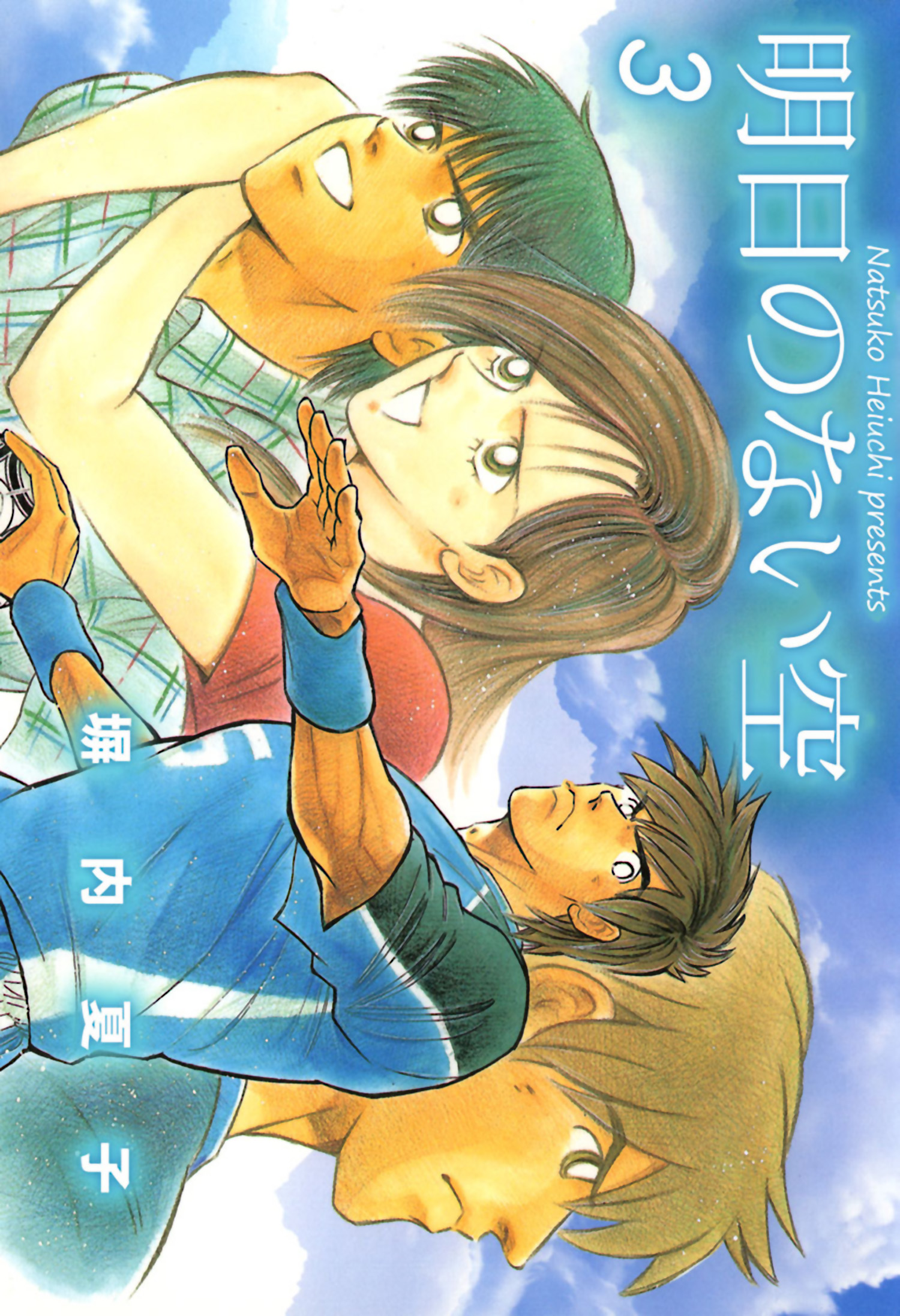 明日のない空
3
Natsuko Heiuchi presents
塀内夏子